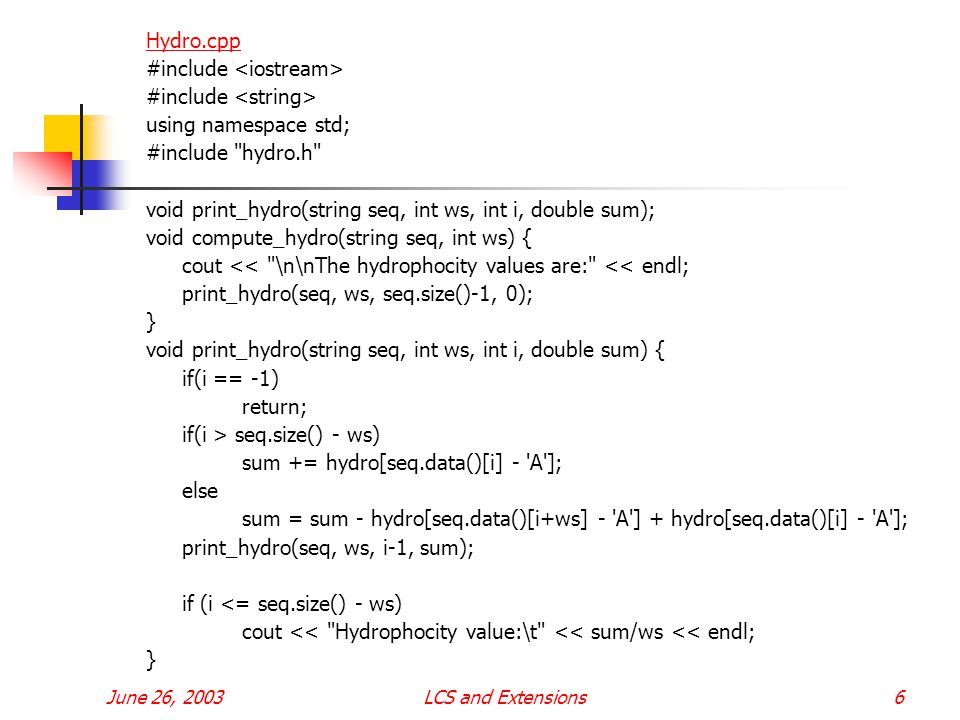 Hydro.cpp
#include <iostream>
#include <string>
using namespace std;
#include "hydro.h"

void print_hydro(string seq, int ws, int i, double sum);
void compute_hydro(string seq, int ws) {
cout << "\n\nThe hydrophocity values are:" << endl;
print_hydro(seq, ws, seq.size()-1, 0);
}
void print_hydro(string seq, int ws, int i, double sum) {
if(i == -1)
return;
if(i > seq.size() - ws)
sum += hydro[seq.data()[i] - 'A'];
else
sum = sum - hydro[seq.data()[i+ws] - 'A'] + hydro[seq.data()[i] - 'A'];
print_hydro(seq, ws, i-1, sum);

if (i <= seq.size() - ws)
cout << "Hydrophocity value:\t" << sum/ws << endl;
}

June 26, 2003

LCS and Extensions

6